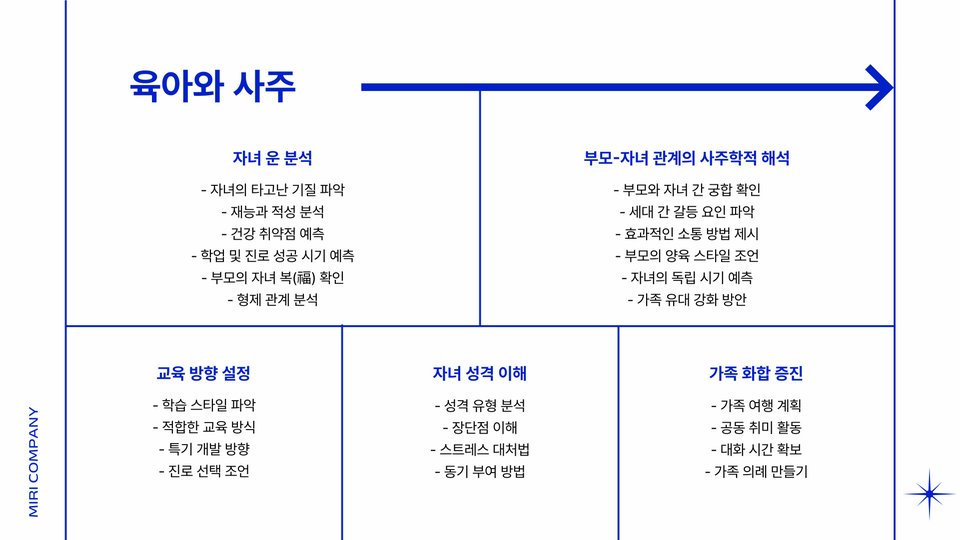 육아와 사주

자녀 운 분석

- 자녀의 타고난 기질 파악
- 재능과 적성 분석
- 건강 취약점 예측
- 학업 및 진로 성공 시기 예측
- 부모의 자녀 복(福) 확인
- 형제 관계 분석

부모-자녀 관계의 사주학적 해석

- 부모와 자녀 간 궁합 확인
- 세대 간 갈등 요인 파악
- 효과적인 소통 방법 제시
- 부모의 양육 스타일 조언
- 자녀의 독립 시기 예측
- 가족 유대 강화 방안

교육 방향 설정

- 학습 스타일 파악
- 적합한 교육 방식
- 특기 개발 방향
- 진로 선택 조언

자녀 성격 이해

- 성격 유형 분석
- 장단점 이해
- 스트레스 대처법
- 동기 부여 방법

가족 화합 증진

- 가족 여행 계획
- 공동 취미 활동
- 대화 시간 확보
- 가족 의례 만들기

MIRI COMPANY